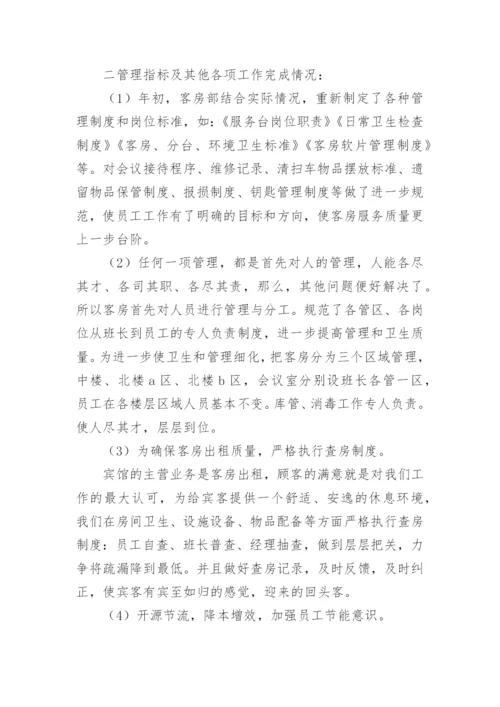 二管理指标及其他各项工作完成情况：

（1）年初，客房部结合实际情况，重新制定了各种管理制度和岗位标准，如：《服务台岗位职责》《日常卫生检查制度》《客房、分台、环境卫生标准》《客房软片管理制度》等。对会议接待程序、维修记录、清扫车物品摆放标准、遗留物品保管制度、报损制度、钥匙管理制度等做了进一步规范，使员工工作有了明确的目标和方向，使客房服务质量更上一步台阶。

（2）任何一项管理，都是首先对人的管理，人能各尽其才、各司其职、各尽其责，那么，其他问题便好解决了。所以客房首先对人员进行管理与分工。规范了各管区、各岗位从班长到员工的专人负责制度，进一步提高管理和卫生质量。为进一步使卫生和管理细化，把客房分为三个区域管理，中楼、北楼a区、北楼b区，会议室分别设班长各管一区，员工在各楼层区域人员基本不变。库管、消毒工作专人负责。使人尽其才，层层到位。

（3）为确保客房出租质量，严格执行查房制度。

宾馆的主营业务是客房出租，顾客的满意就是对我们工作的最大认可，为给宾客提供一个舒适、安逸的休息环境，我们在房间卫生、设施设备、物品配备等方面严格执行查房制度：员工自查、班长普查、经理抽查，做到层层把关，力争将疏漏降到最低。并且做好查房记录，及时反馈，及时纠正，使宾客有宾至如归的感觉，迎来的回头客。

（4）开源节流，降本增效，加强员工节能意识。